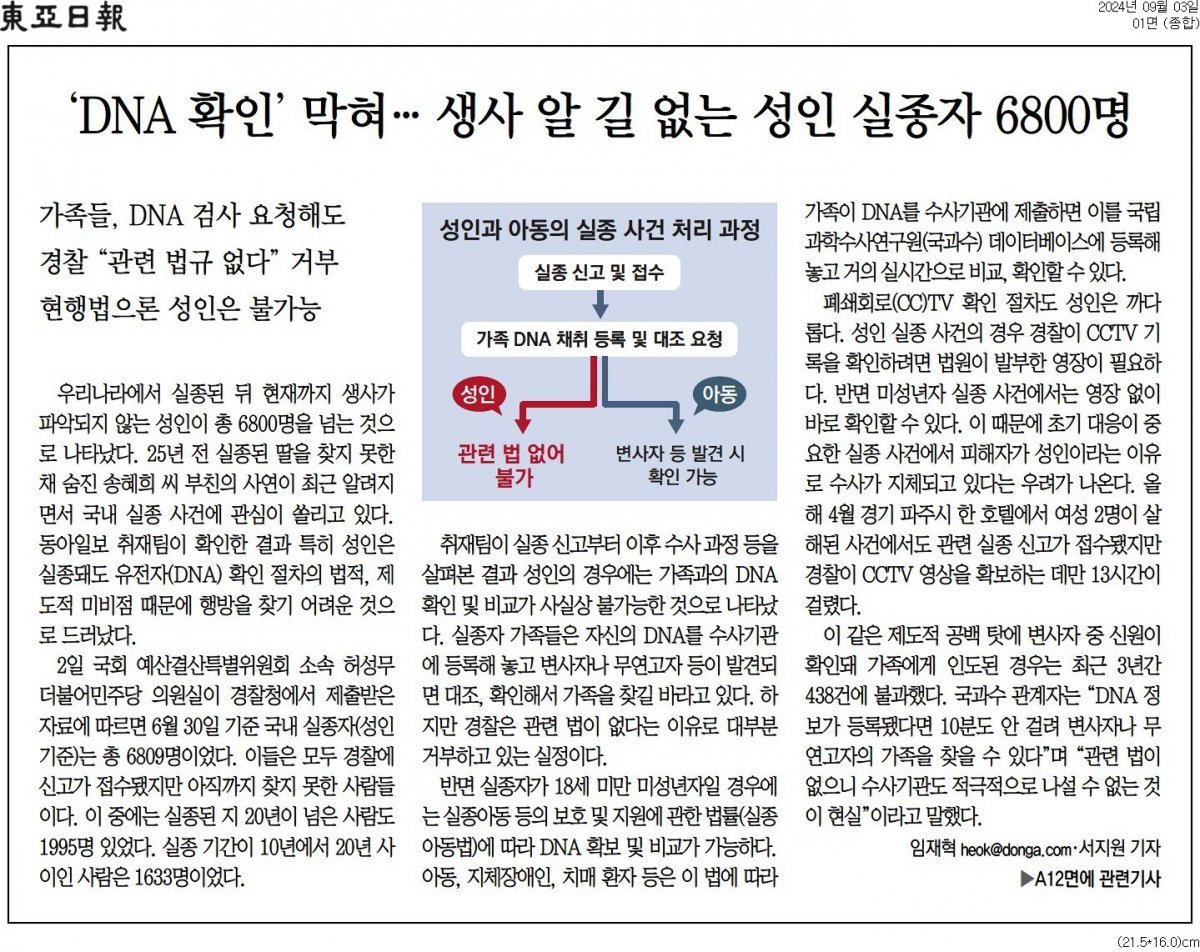 東亞日報

2024년 09월 03일
01면 (종합)

'DNA 확인' 막혀… 생사 알 길 없는 성인 실종자 6800명

가족들, DNA 검사 요청해도
경찰 "관련 법규 없다" 거부
현행법으론 성인은 불가능

우리나라에서 실종된 뒤 현재까지 생사가 파악되지 않는 성인이 총 6800명을 넘는 것으로 나타났다. 25년 전 실종된 딸을 찾지 못한 채 숨진 송혜희 씨 부친의 사연이 최근 알려지면서 국내 실종 사건에 관심이 쏠리고 있다. 동아일보 취재팀이 확인한 결과 특히 성인은 실종돼도 유전자(DNA) 확인 절차의 법적, 제도적 미비점 때문에 행방을 찾기 어려운 것으로 드러났다.

2일 국회 예산결산특별위원회 소속 허성무 더불어민주당 의원실이 경찰청에서 제출받은 자료에 따르면 6월 30일 기준 국내 실종자(성인 기준)는 총 6809명이었다. 이들은 모두 경찰에 신고가 접수됐지만 아직까지 찾지 못한 사람들이다. 이 중에는 실종된 지 20년이 넘은 사람도 1995명 있었다. 실종 기간이 10년에서 20년 사이인 사람은 1633명이었다.

성인과 아동의 실종 사건 처리 과정

실종 신고 및 접수

가족 DNA 채취 등록 및 대조 요청

성인

아동

관련 법 없어 불가

변사자 등 발견 시 확인 가능

취재팀이 실종 신고부터 이후 수사 과정 등을 살펴본 결과 성인의 경우에는 가족과의 DNA 확인 및 비교가 사실상 불가능한 것으로 나타났다. 실종자 가족들은 자신의 DNA를 수사기관에 등록해 놓고 변사자나 무연고자 등이 발견되면 대조, 확인해서 가족을 찾길 바라고 있다. 하지만 경찰은 관련 법이 없다는 이유로 대부분 거부하고 있는 실정이다.

반면 실종자가 18세 미만 미성년자일 경우에는 실종아동 등의 보호 및 지원에 관한 법률(실종아동법)에 따라 DNA 확보 및 비교가 가능하다. 아동, 지체장애인, 치매 환자 등은 이 법에 따라 가족이 DNA를 수사기관에 제출하면 이를 국립과학수사연구원(국과수) 데이터베이스에 등록해 놓고 거의 실시간으로 비교, 확인할 수 있다.

폐쇄회로(CC)TV 확인 절차도 성인은 까다롭다. 성인 실종 사건의 경우 경찰이 CCTV 기록을 확인하려면 법원이 발부한 영장이 필요하다. 반면 미성년자 실종 사건에서는 영장 없이 바로 확인할 수 있다. 이 때문에 초기 대응이 중요한 실종 사건에서 피해자가 성인이라는 이유로 수사가 지체되고 있다는 우려가 나온다. 올해 4월 경기 파주시 한 호텔에서 여성 2명이 살해된 사건에서도 관련 실종 신고가 접수됐지만 경찰이 CCTV 영상을 확보하는 데만 13시간이 걸렸다.

이 같은 제도적 공백 탓에 변사자 중 신원이 확인돼 가족에게 인도된 경우는 최근 3년간 438건에 불과했다. 국과수 관계자는 "DNA 정보가 등록됐다면 10분도 안 걸려 변사자나 무연고자의 가족을 찾을 수 있다"며 "관련 법이 없으니 수사기관도 적극적으로 나설 수 없는 것이 현실"이라고 말했다.

임재혁 heok@donga.com·서지원 기자

▶A12면에 관련기사

(21.5*16.0)cm